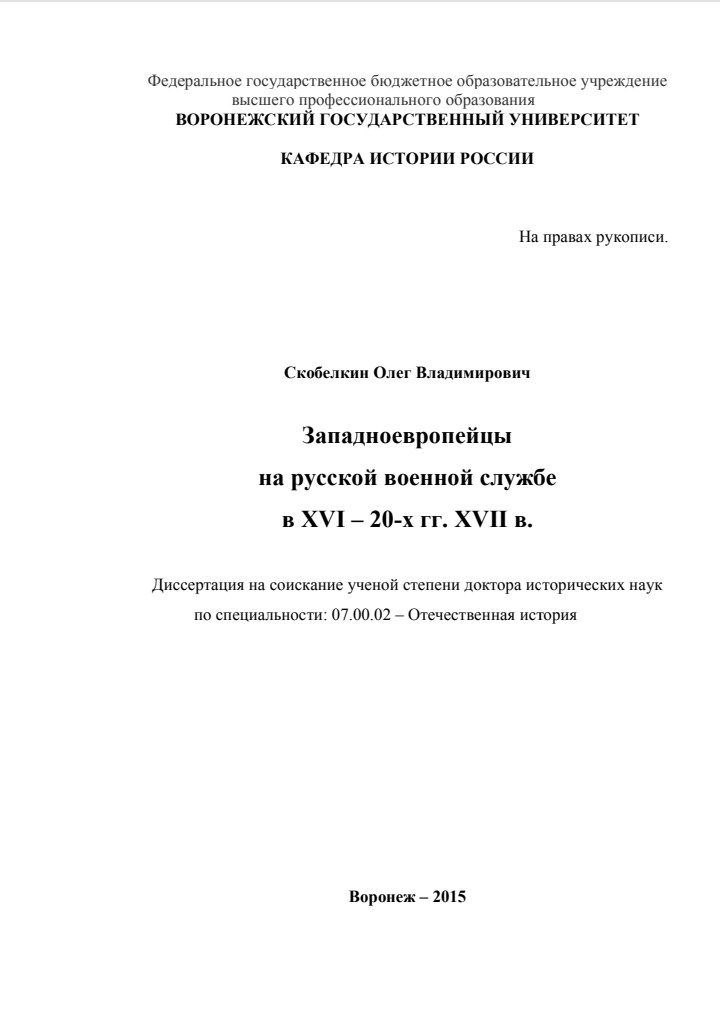 Федеральное государственное бюджетное образовательное учреждение высшего профессионального образования
ВОРОНЕЖСКИЙ ГОСУДАРСТВЕННЫЙ УНИВЕРСИТЕТ

КАФЕДРА ИСТОРИИ РОССИИ

На правах рукописи.

Скобелкин Олег Владимирович

Западноевропейцы
на русской военной службе
в XVI – 20-х гг. XVII в.

Диссертация на соискание ученой степени доктора исторических наук
по специальности: 07.00.02 – Отечественная история

Воронеж – 2015